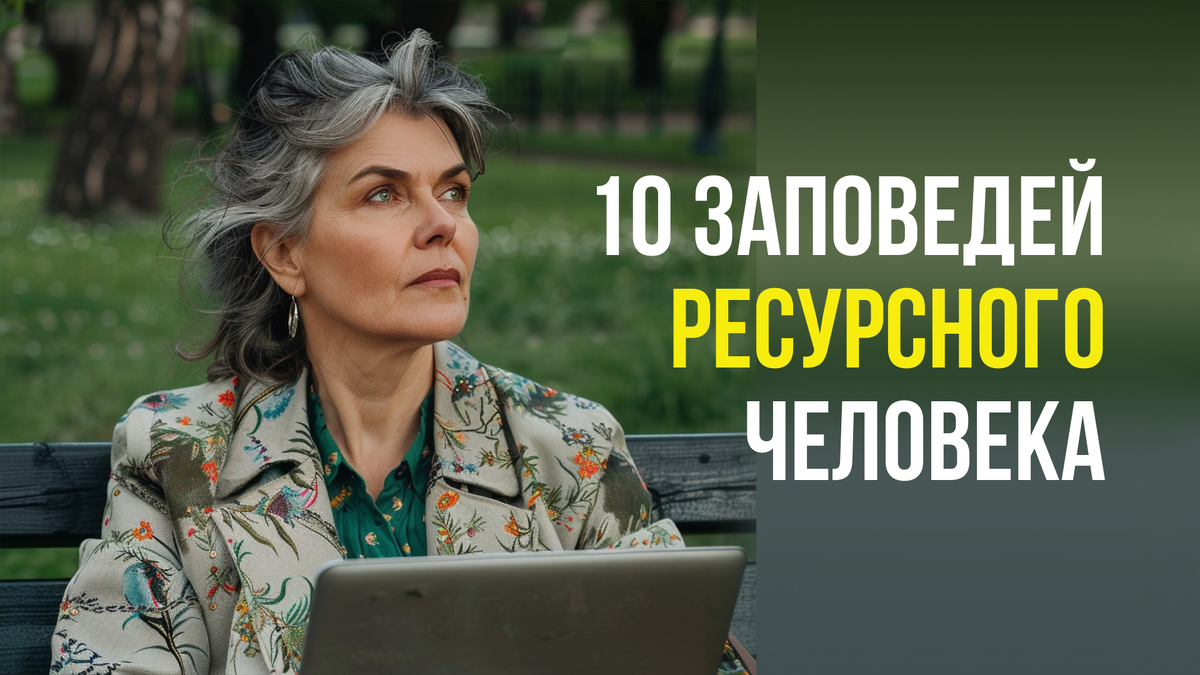 10 ЗАПОВЕДЕЙ
РЕСУРСНОГО
ЧЕЛОВЕКА